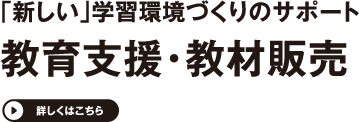 「新しい」学習環境づくりのサポート

教育支援・教材販売

詳しくはこちら